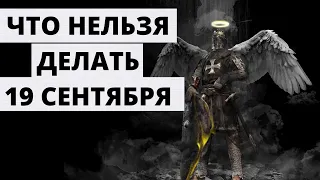 ЧТО НЕЛЬЗЯ
ДЕЛАТЬ
19 СЕНТЯБРЯ